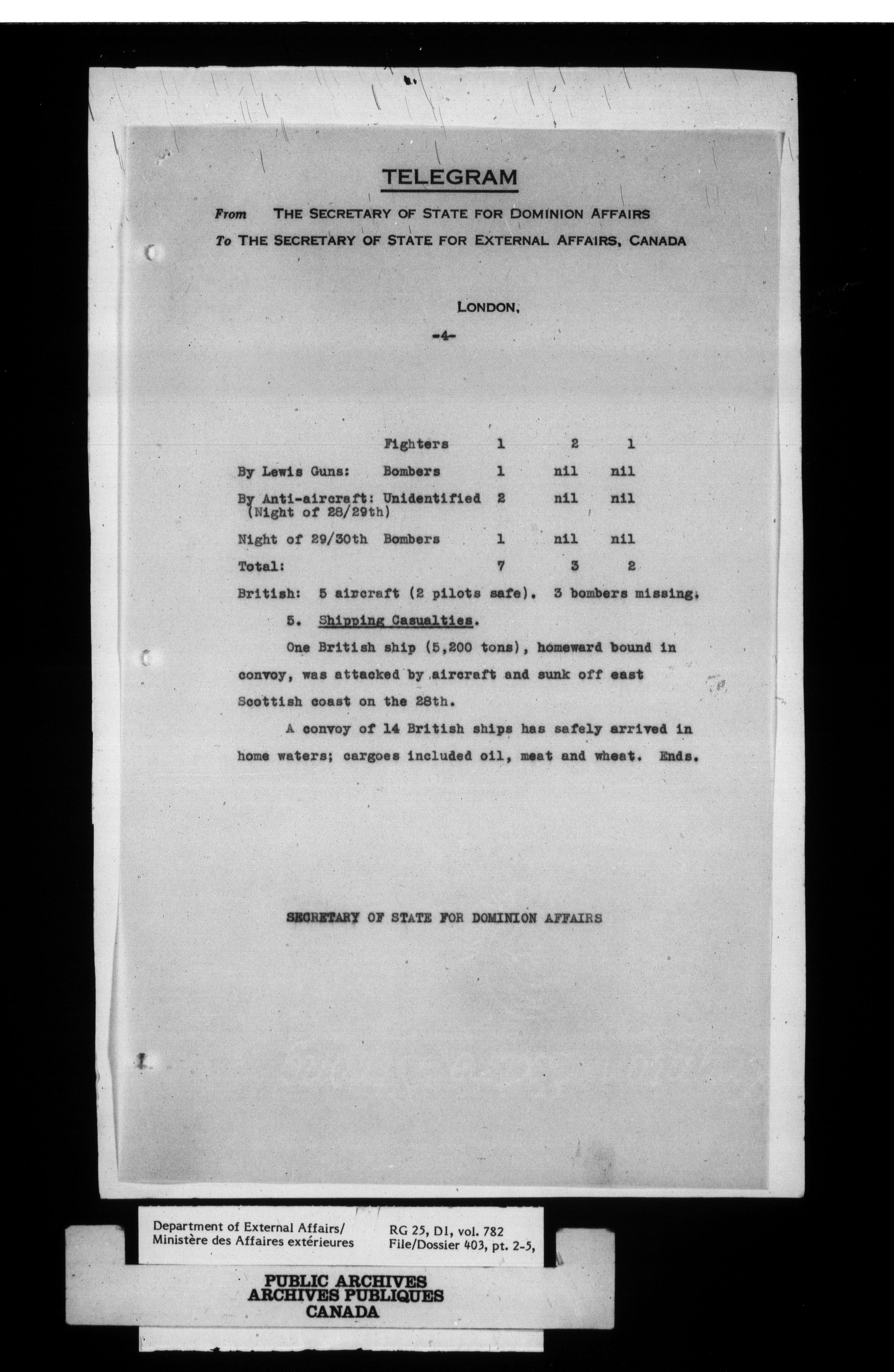 TELEGRAM

From THE SECRETARY OF STATE FOR DOMINION AFFAIRS
To THE SECRETARY OF STATE FOR EXTERNAL AFFAIRS, CANADA

LONDON,

-4-

| | | | | |
|---|---|---|---|---|
| | Fighters | 1 | 2 | 1 |
| By Lewis Guns: | Bombers | 1 | nil | nil |
| By Anti-aircraft: (Night of 28/29th) | Unidentified | 2 | nil | nil |
| Night of 29/30th | Bombers | 1 | nil | nil |
| Total: | | 7 | 3 | 2 |

British: 5 aircraft (2 pilots safe). 3 bombers missing.

5. Shipping Casualties.

One British ship (5,200 tons), homeward bound in convoy, was attacked by aircraft and sunk off east Scottish coast on the 28th.

A convoy of 14 British ships has safely arrived in home waters; cargoes included oil, meat and wheat. Ends.

SECRETARY OF STATE FOR DOMINION AFFAIRS

Department of External Affairs/
Ministère des Affaires extérieures
RG 25, D1, vol. 782
File/Dossier 403, pt. 2-5,

PUBLIC ARCHIVES
ARCHIVES PUBLIQUES
CANADA